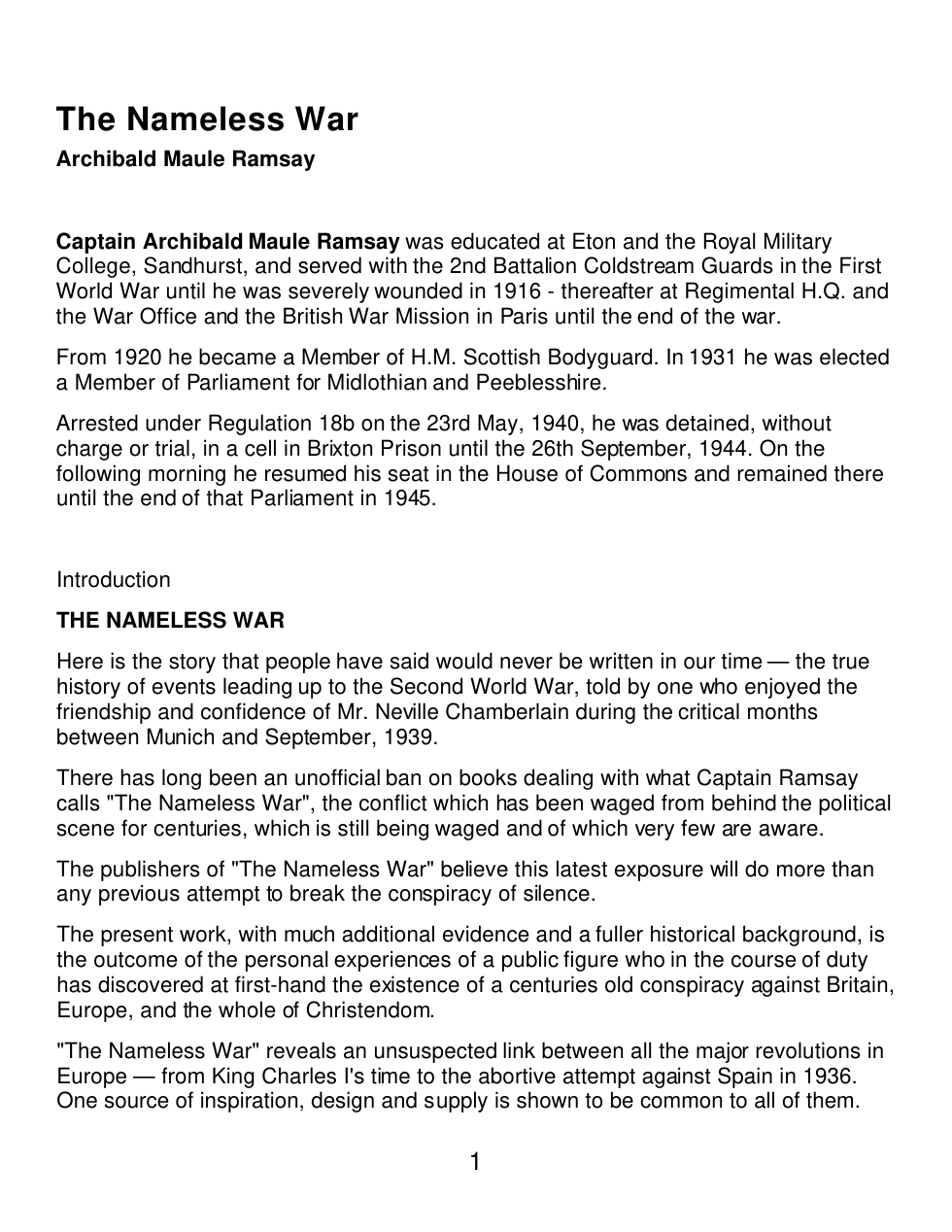 The Nameless War

Archibald Maule Ramsay

Captain Archibald Maule Ramsay was educated at Eton and the Royal Military College, Sandhurst, and served with the 2nd Battalion Coldstream Guards in the First World War until he was severely wounded in 1916 - thereafter at Regimental H.Q. and the War Office and the British War Mission in Paris until the end of the war.

From 1920 he became a Member of H.M. Scottish Bodyguard. In 1931 he was elected a Member of Parliament for Midlothian and Peeblesshire.

Arrested under Regulation 18b on the 23rd May, 1940, he was detained, without charge or trial, in a cell in Brixton Prison until the 26th September, 1944. On the following morning he resumed his seat in the House of Commons and remained there until the end of that Parliament in 1945.

Introduction

THE NAMELESS WAR

Here is the story that people have said would never be written in our time — the true history of events leading up to the Second World War, told by one who enjoyed the friendship and confidence of Mr. Neville Chamberlain during the critical months between Munich and September, 1939.

There has long been an unofficial ban on books dealing with what Captain Ramsay calls "The Nameless War", the conflict which has been waged from behind the political scene for centuries, which is still being waged and of which very few are aware.

The publishers of "The Nameless War" believe this latest exposure will do more than any previous attempt to break the conspiracy of silence.

The present work, with much additional evidence and a fuller historical background, is the outcome of the personal experiences of a public figure who in the course of duty has discovered at first-hand the existence of a centuries old conspiracy against Britain, Europe, and the whole of Christendom.

"The Nameless War" reveals an unsuspected link between all the major revolutions in Europe — from King Charles I's time to the abortive attempt against Spain in 1936. One source of inspiration, design and supply is shown to be common to all of them.

1